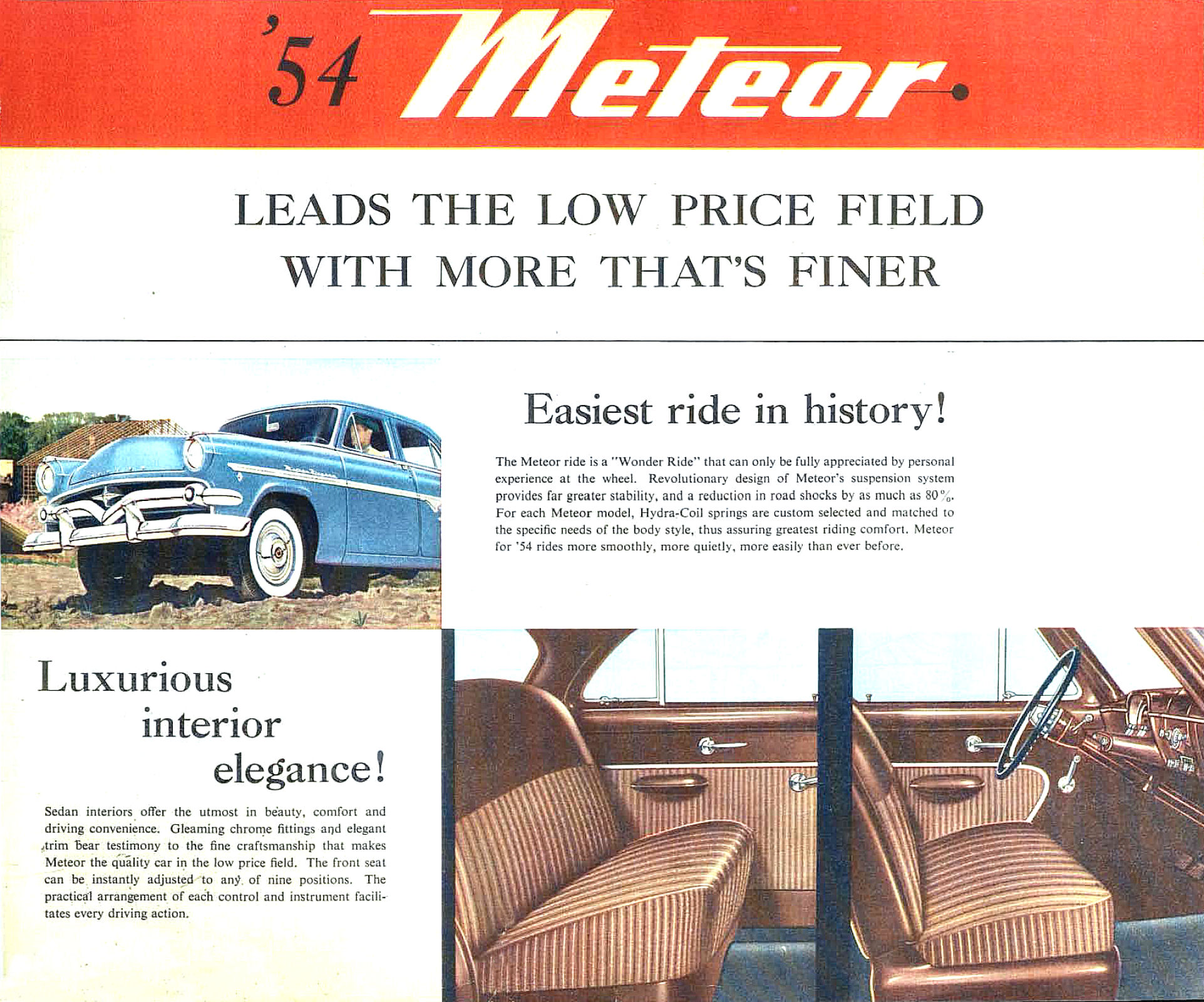 '54 Meteor

LEADS THE LOW PRICE FIELD WITH MORE THAT'S FINER

Easiest ride in history!

The Meteor ride is a "Wonder Ride" that can only be fully appreciated by personal experience at the wheel. Revolutionary design of Meteor's suspension system provides far greater stability, and a reduction in road shocks by as much as 80%. For each Meteor model, Hydra-Coil springs are custom selected and matched to the specific needs of the body style, thus assuring greatest riding comfort. Meteor for '54 rides more smoothly, more quietly, more easily than ever before.

Luxurious interior elegance!

Sedan interiors offer the utmost in beauty, comfort and driving convenience. Gleaming chrome fittings and elegant trim bear testimony to the fine craftsmanship that makes Meteor the quality car in the low price field. The front seat can be instantly adjusted to any of nine positions. The practical arrangement of each control and instrument facilitates every driving action.